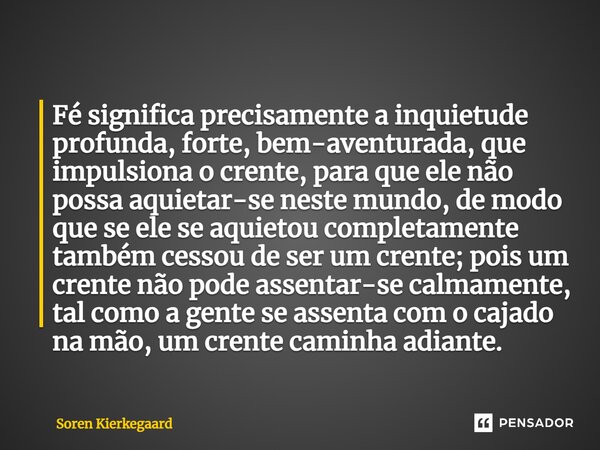 Fé significa precisamente a inquietude profunda, forte, bem-aventurada, que impulsiona o crente, para que ele não possa aquietar-se neste mundo, de modo que se ele se aquietou completamente também cessou de ser um crente; pois um crente não pode assentar-se calmamente, tal como a gente se assenta com o cajado na mão, um crente caminha adiante.

Soren Kierkegaard

PENSADOR